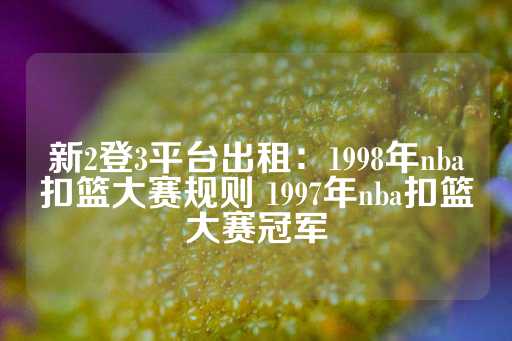 新2登3平台出租：1998年nba扣篮大赛规则 1997年nba扣篮大赛冠军